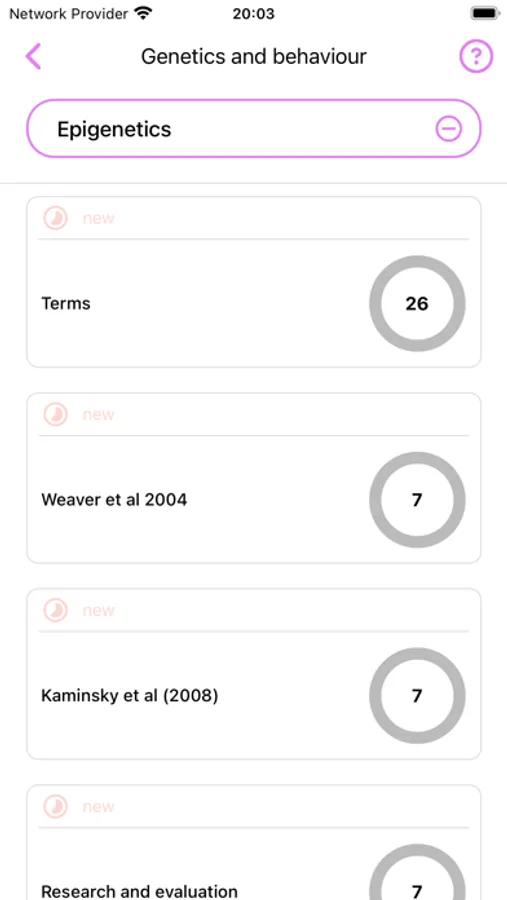 Network Provider 20:03

Genetics and behaviour ?

Epigenetics

new

Terms 26

new

Weaver et al 2004 7

new

Kaminsky et al (2008) 7

new

Research and evaluation 7